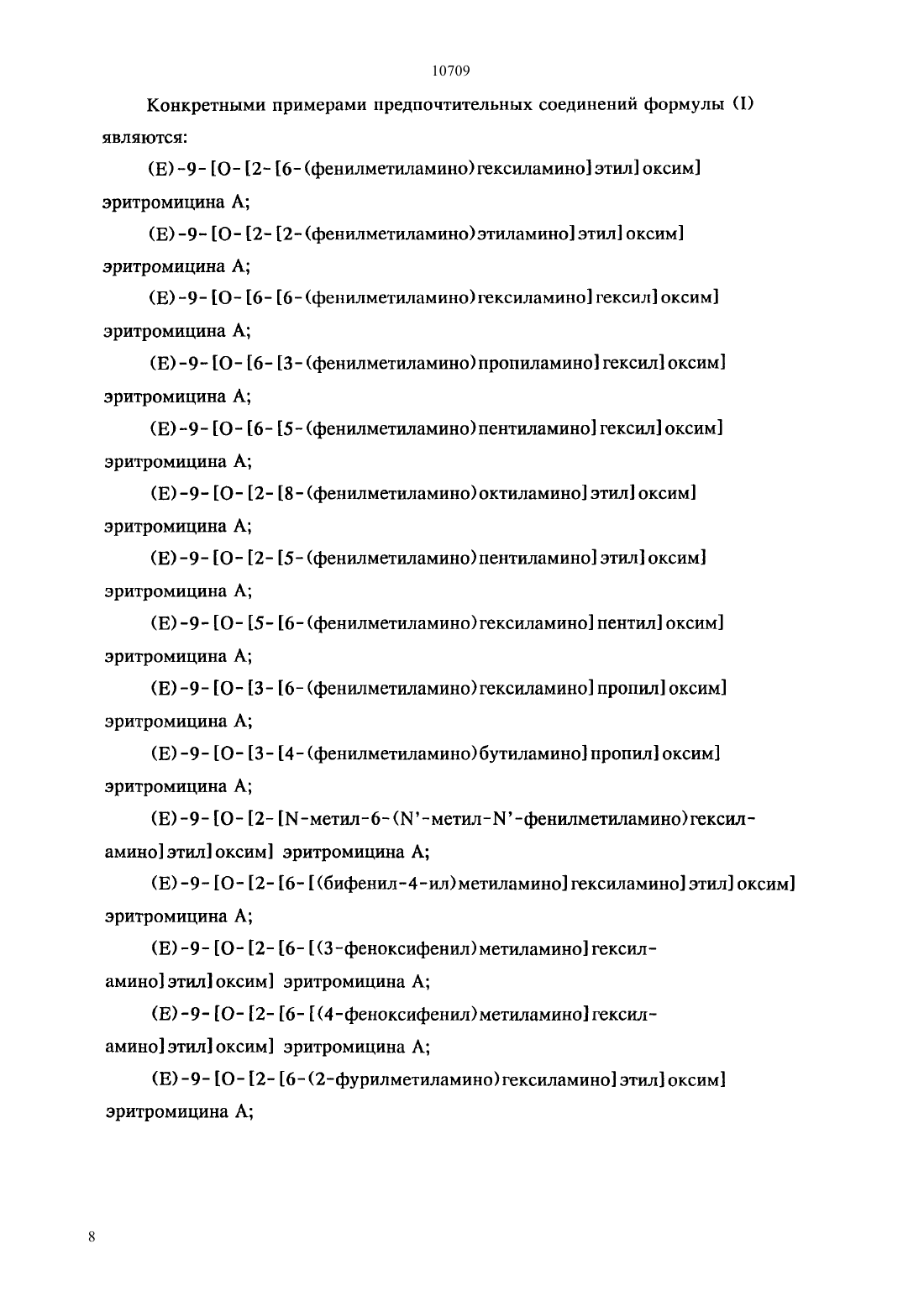 10709

Конкретными примерами предпочтительных соединений формулы (I) являются:

(E)-9-[O-[2-[6-(фенилметиламино)гексиламино]этил]оксим] эритромицина A;

(E)-9-[O-[2-[2-(фенилметиламино)этиламино]этил]оксим] эритромицина A;

(E)-9-[O-[6-[6-(фенилметиламино)гексиламино]гексил]оксим] эритромицина A;

(E)-9-[O-[6-[3-(фенилметиламино)пропиламино]гексил]оксим] эритромицина A;

(E)-9-[O-[6-[5-(фенилметиламино)пентиламино]гексил]оксим] эритромицина A;

(E)-9-[O-[2-[8-(фенилметиламино)октиламино]этил]оксим] эритромицина A;

(E)-9-[O-[2-[5-(фенилметиламино)пентиламино]этил]оксим] эритромицина A;

(E)-9-[O-[5-[6-(фенилметиламино)гексиламино]пентил]оксим] эритромицина A;

(E)-9-[O-[3-[6-(фенилметиламино)гексиламино]пропил]оксим] эритромицина A;

(E)-9-[O-[3-[4-(фенилметиламино)бутиламино]пропил]оксим] эритромицина A;

(E)-9-[O-[2-[N-метил-6-(N'-метил-N'-фенилметиламино)гексиламино]этил]оксим] эритромицина A;

(E)-9-[O-[2-[6-[(бифенил-4-ил)метиламино]гексиламино]этил]оксим] эритромицина A;

(E)-9-[O-[2-[6-[(3-феноксифенил)метиламино]гексиламино]этил]оксим] эритромицина A;

(E)-9-[O-[2-[6-[(4-феноксифенил)метиламино]гексиламино]этил]оксим] эритромицина A;

(E)-9-[O-[2-[6-(2-фурилметиламино)гексиламино]этил]оксим] эритромицина A;

8